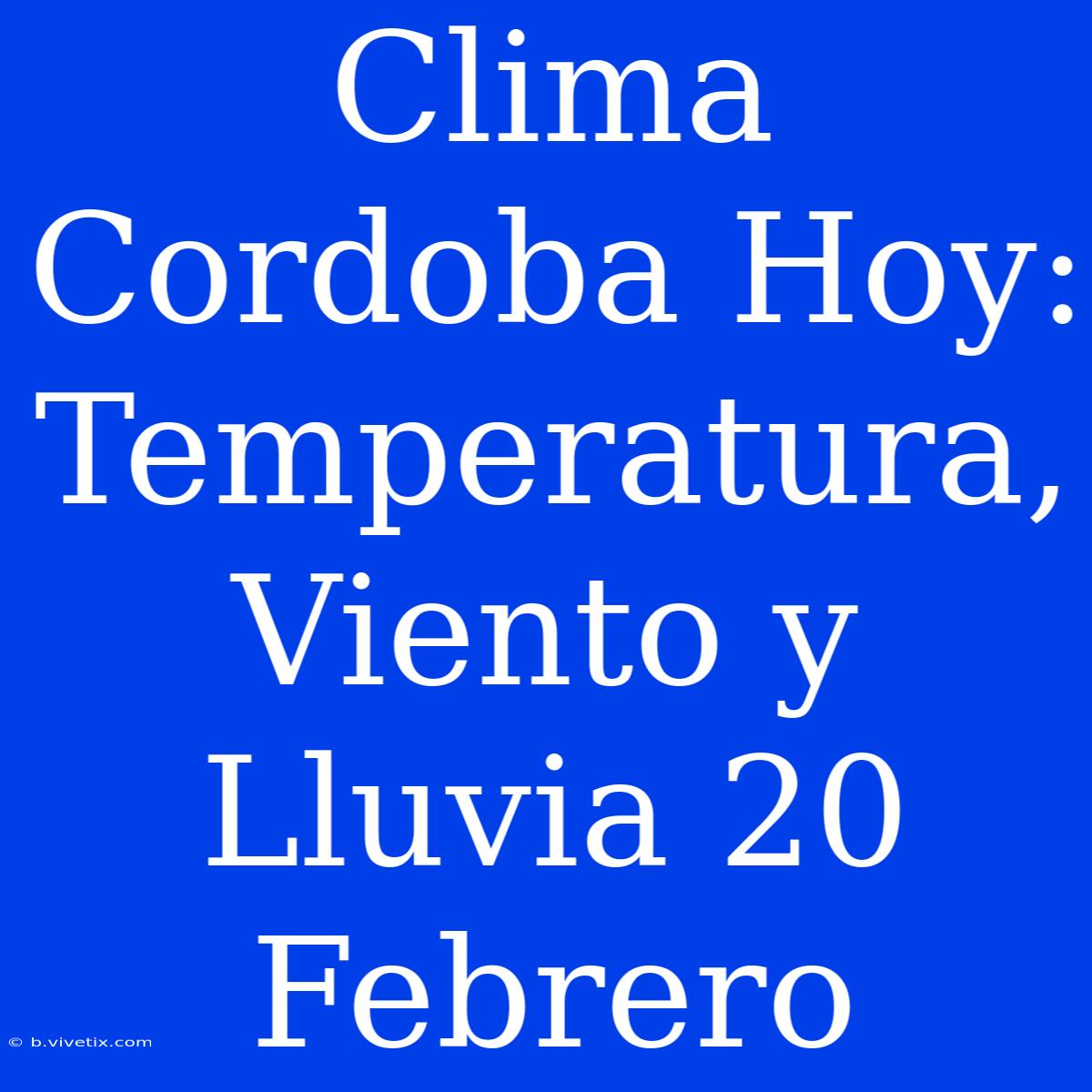 Clima Cordoba Hoy: Temperatura, Viento y Lluvia 20 Febrero

© b.vivetix.com